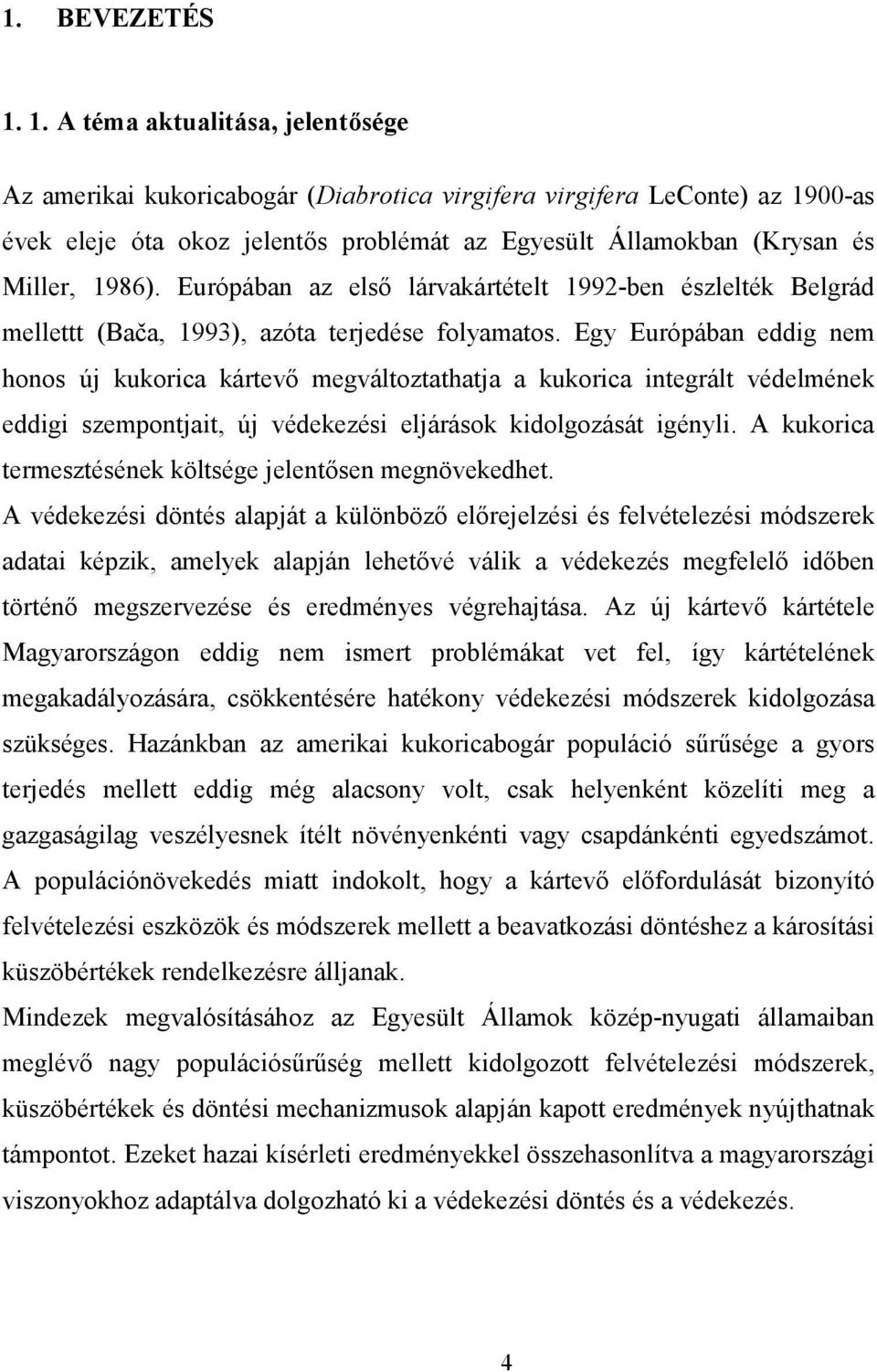 1. BEVEZETÉS

1. 1. A téma aktualitása, jelentősége

Az amerikai kukoricabogár (Diabrotica virgifera virgifera LeConte) az 1900-as évek eleje óta okoz jelentős problémát az Egyesült Államokban (Krysan és Miller, 1986). Európában az első lárvakártételt 1992-ben észlelték Belgrád mellettt (Bača, 1993), azóta terjedése folyamatos. Egy Európában eddig nem honos új kukorica kártevő megváltoztathatja a kukorica integrált védelmének eddigi szempontjait, új védekezési eljárások kidolgozását igényli. A kukorica termesztésének költsége jelentősen megnövekedhet.

A védekezési döntés alapját a különböző előrejelzési és felvételezési módszerek adatai képzik, amelyek alapján lehetővé válik a védekezés megfelelő időben történő megszervezése és eredményes végrehajtása. Az új kártevő kártétele Magyarországon eddig nem ismert problémákat vet fel, így kártételének megakadályozására, csökkentésére hatékony védekezési módszerek kidolgozása szükséges. Hazánkban az amerikai kukoricabogár populáció sűrűsége a gyors terjedés mellett eddig még alacsony volt, csak helyenként közelíti meg a gazgaságilag veszélyesnek ítélt növényenkénti vagy csapdánkénti egyedszámot. A populációnövekedés miatt indokolt, hogy a kártevő előfordulását bizonyító felvételezési eszközök és módszerek mellett a beavatkozási döntéshez a károsítási küszöbértékek rendelkezésre álljanak.

Mindezek megvalósításához az Egyesült Államok közép-nyugati államaiban meglévő nagy populációsűrűség mellett kidolgozott felvételezési módszerek, küszöbértékek és döntési mechanizmusok alapján kapott eredmények nyújthatnak támpontot. Ezeket hazai kísérleti eredményekkel összehasonlítva a magyarországi viszonyokhoz adaptálva dolgozható ki a védekezési döntés és a védekezés.

4